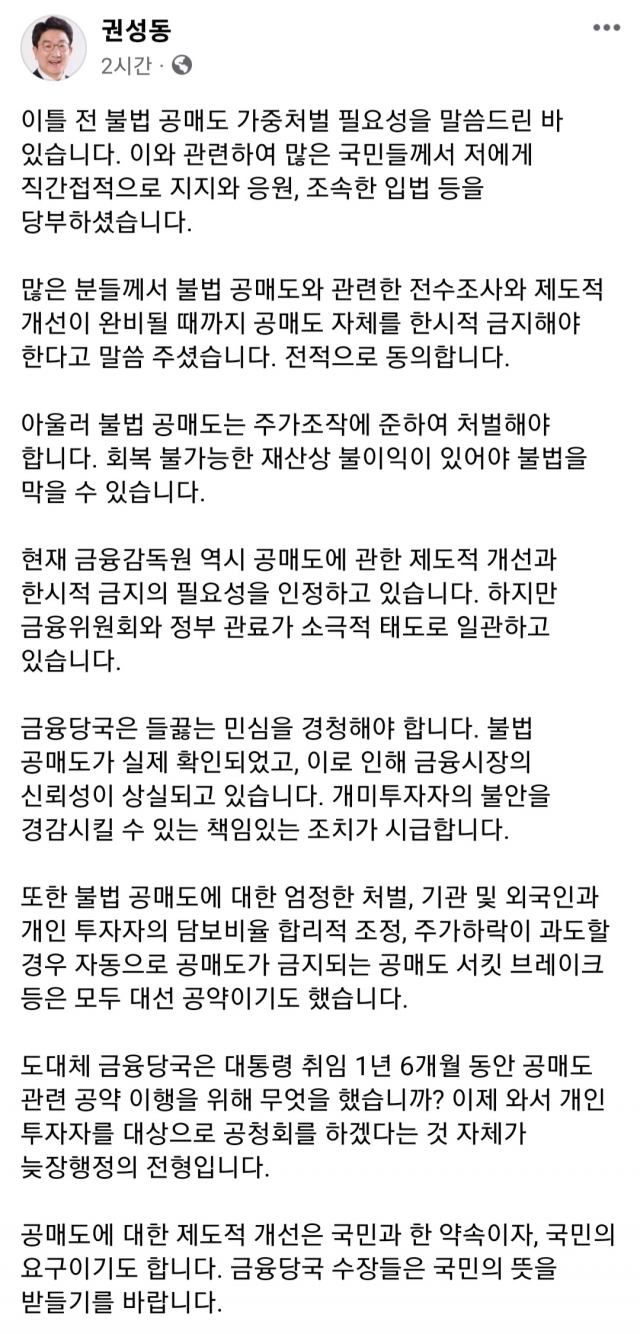 권성동
2시간 ·

이틀 전 불법 공매도 가중처벌 필요성을 말씀드린 바 있습니다. 이와 관련하여 많은 국민들께서 저에게 직간접적으로 지지와 응원, 조속한 입법 등을 당부하셨습니다.

많은 분들께서 불법 공매도와 관련한 전수조사와 제도적 개선이 완비될 때까지 공매도 자체를 한시적 금지해야 한다고 말씀 주셨습니다. 전적으로 동의합니다.

아울러 불법 공매도는 주가조작에 준하여 처벌해야 합니다. 회복 불가능한 재산상 불이익이 있어야 불법을 막을 수 있습니다.

현재 금융감독원 역시 공매도에 관한 제도적 개선과 한시적 금지의 필요성을 인정하고 있습니다. 하지만 금융위원회와 정부 관료가 소극적 태도로 일관하고 있습니다.

금융당국은 들끓는 민심을 경청해야 합니다. 불법 공매도가 실제 확인되었고, 이로 인해 금융시장의 신뢰성이 상실되고 있습니다. 개미투자자의 불안을 경감시킬 수 있는 책임있는 조치가 시급합니다.

또한 불법 공매도에 대한 엄정한 처벌, 기관 및 외국인과 개인 투자자의 담보비율 합리적 조정, 주가하락이 과도할 경우 자동으로 공매도가 금지되는 공매도 서킷 브레이크 등은 모두 대선 공약이기도 했습니다.

도대체 금융당국은 대통령 취임 1년 6개월 동안 공매도 관련 공약 이행을 위해 무엇을 했습니까? 이제 와서 개인 투자자를 대상으로 공청회를 하겠다는 것 자체가 늦장행정의 전형입니다.

공매도에 대한 제도적 개선은 국민과 한 약속이자, 국민의 요구이기도 합니다. 금융당국 수장들은 국민의 뜻을 받들기를 바랍니다.